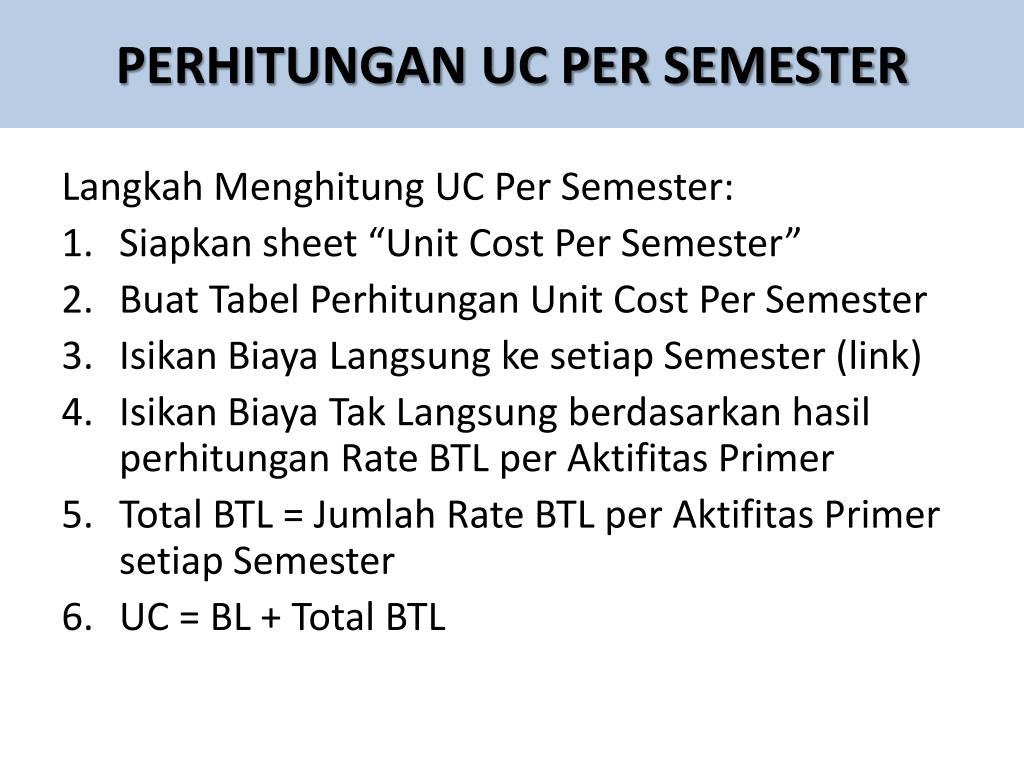 PERHITUNGAN UC PER SEMESTER

Langkah Menghitung UC Per Semester:
1. Siapkan sheet “Unit Cost Per Semester”
2. Buat Tabel Perhitungan Unit Cost Per Semester
3. Isikan Biaya Langsung ke setiap Semester (link)
4. Isikan Biaya Tak Langsung berdasarkan hasil perhitungan Rate BTL per Aktifitas Primer
5. Total BTL = Jumlah Rate BTL per Aktifitas Primer setiap Semester
6. UC = BL + Total BTL